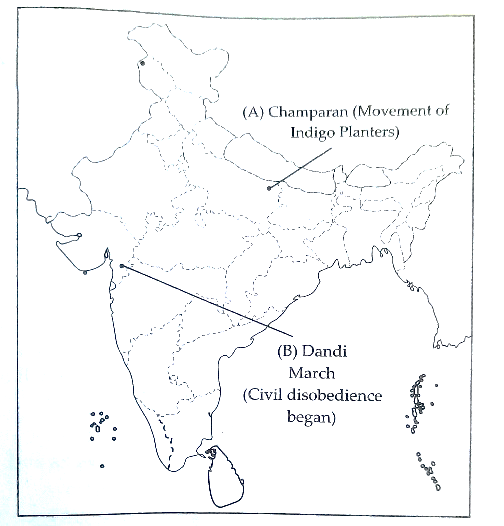 (A) Champaran (Movement of Indigo Planters)

(B) Dandi March (Civil disobedience began)